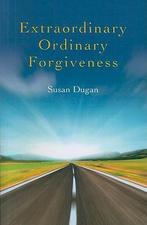 Extraordinary
Ordinary
Forgiveness

Susan Dugan